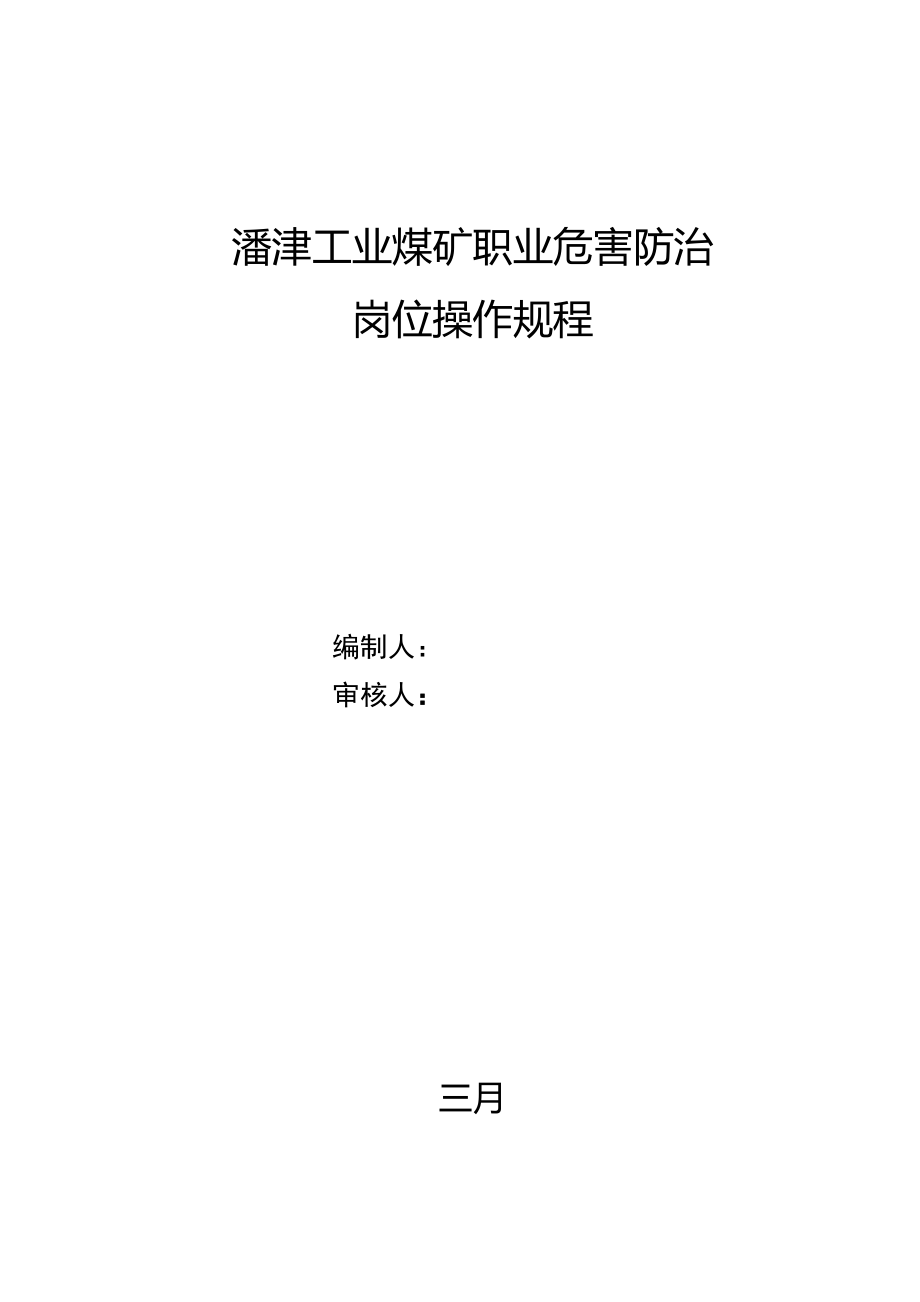 潘津工业煤矿职业危害防治
岗位操作规程

编制人：
审核人：

三月